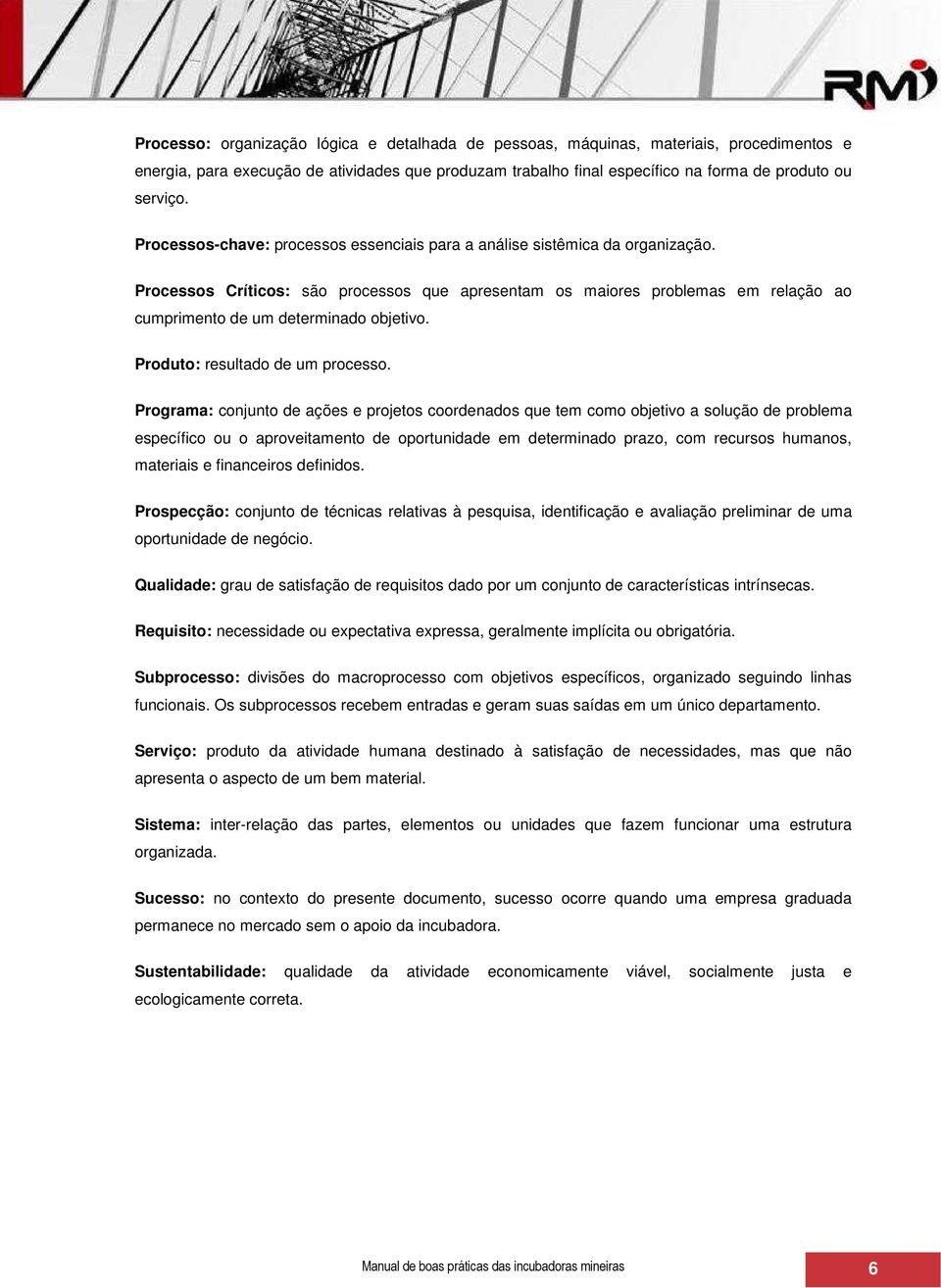 RMI

Processo: organização lógica e detalhada de pessoas, máquinas, materiais, procedimentos e energia, para execução de atividades que produzam trabalho final específico na forma de produto ou serviço.

Processos-chave: processos essenciais para a análise sistêmica da organização.

Processos Críticos: são processos que apresentam os maiores problemas em relação ao cumprimento de um determinado objetivo.

Produto: resultado de um processo.

Programa: conjunto de ações e projetos coordenados que tem como objetivo a solução de problema específico ou o aproveitamento de oportunidade em determinado prazo, com recursos humanos, materiais e financeiros definidos.

Prospecção: conjunto de técnicas relativas à pesquisa, identificação e avaliação preliminar de uma oportunidade de negócio.

Qualidade: grau de satisfação de requisitos dado por um conjunto de características intrínsecas.

Requisito: necessidade ou expectativa expressa, geralmente implícita ou obrigatória.

Subprocesso: divisões do macroprocesso com objetivos específicos, organizado seguindo linhas funcionais. Os subprocessos recebem entradas e geram suas saídas em um único departamento.

Serviço: produto da atividade humana destinado à satisfação de necessidades, mas que não apresenta o aspecto de um bem material.

Sistema: inter-relação das partes, elementos ou unidades que fazem funcionar uma estrutura organizada.

Sucesso: no contexto do presente documento, sucesso ocorre quando uma empresa graduada permanece no mercado sem o apoio da incubadora.

Sustentabilidade: qualidade da atividade economicamente viável, socialmente justa e ecologicamente correta.

Manual de boas práticas das incubadoras mineiras

6